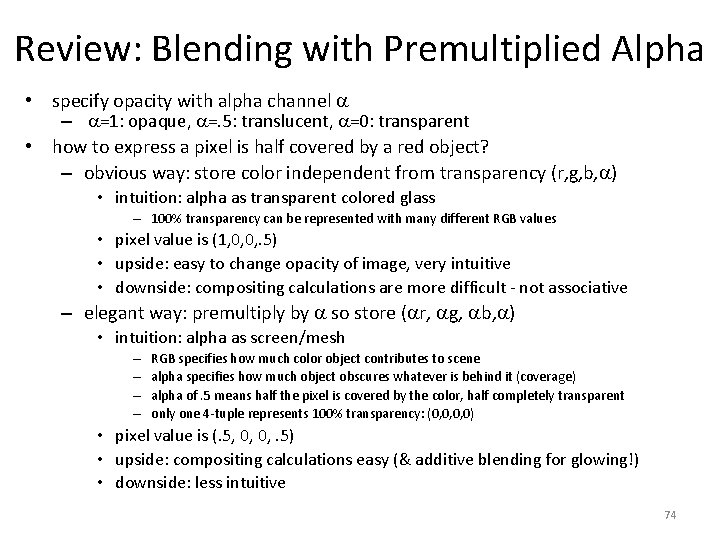 Review: Blending with Premultiplied Alpha

• specify opacity with alpha channel $\alpha$
  – $\alpha$=1: opaque, $\alpha$=.5: translucent, $\alpha$=0: transparent
• how to express a pixel is half covered by a red object?
  – obvious way: store color independent from transparency (r,g,b,$\alpha$)
    • intuition: alpha as transparent colored glass
      – 100% transparency can be represented with many different RGB values
    • pixel value is (1,0,0,.5)
    • upside: easy to change opacity of image, very intuitive
    • downside: compositing calculations are more difficult - not associative
  – elegant way: premultiply by $\alpha$ so store ($\alpha$r, $\alpha$g, $\alpha$b,$\alpha$)
    • intuition: alpha as screen/mesh
      – RGB specifies how much color object contributes to scene
      – alpha specifies how much object obscures whatever is behind it (coverage)
      – alpha of .5 means half the pixel is covered by the color, half completely transparent
      – only one 4-tuple represents 100% transparency: (0,0,0,0)
    • pixel value is (.5, 0, 0, .5)
    • upside: compositing calculations easy (& additive blending for glowing!)
    • downside: less intuitive

74